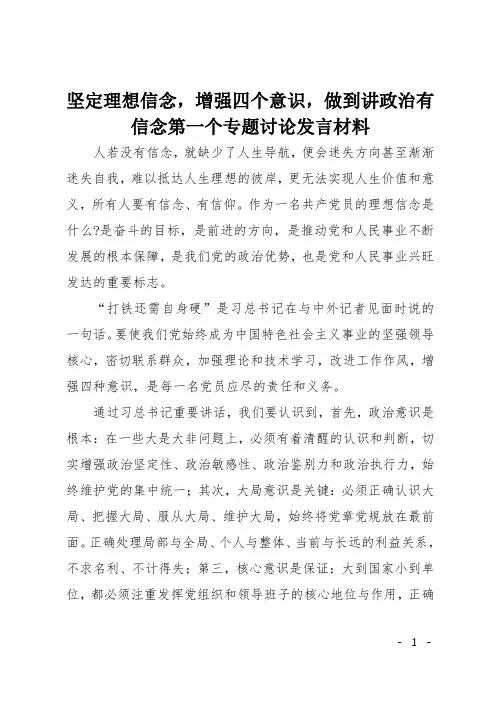 坚定理想信念，增强四个意识，做到讲政治有信念第一个专题讨论发言材料

人若没有信念，就缺少了人生导航，便会迷失方向甚至渐渐迷失自我，难以抵达人生理想的彼岸，更无法实现人生价值和意义，所有人要有信念、有信仰。作为一名共产党员的理想信念是什么?是奋斗的目标，是前进的方向，是推动党和人民事业不断发展的根本保障，是我们党的政治优势，也是党和人民事业兴旺发达的重要标志。

“打铁还需自身硬”是习总书记在与中外记者见面时说的一句话。要使我们党始终成为中国特色社会主义事业的坚强领导核心，密切联系群众，加强理论和技术学习，改进工作作风，增强四种意识，是每一名党员应尽的责任和义务。

通过习总书记重要讲话，我们要认识到，首先，政治意识是根本：在一些大是大非问题上，必须有着清醒的认识和判断，切实增强政治坚定性、政治敏感性、政治鉴别力和政治执行力，始终维护党的集中统一；其次，大局意识是关键：必须正确认识大局、把握大局、服从大局、维护大局，始终将党章党规放在最前面。正确处理局部与全局、个人与整体、当前与长远的利益关系，不求名利、不计得失；第三，核心意识是保证：大到国家小到单位，都必须注重发挥党组织和领导班子的核心地位与作用，正确

- 1 -